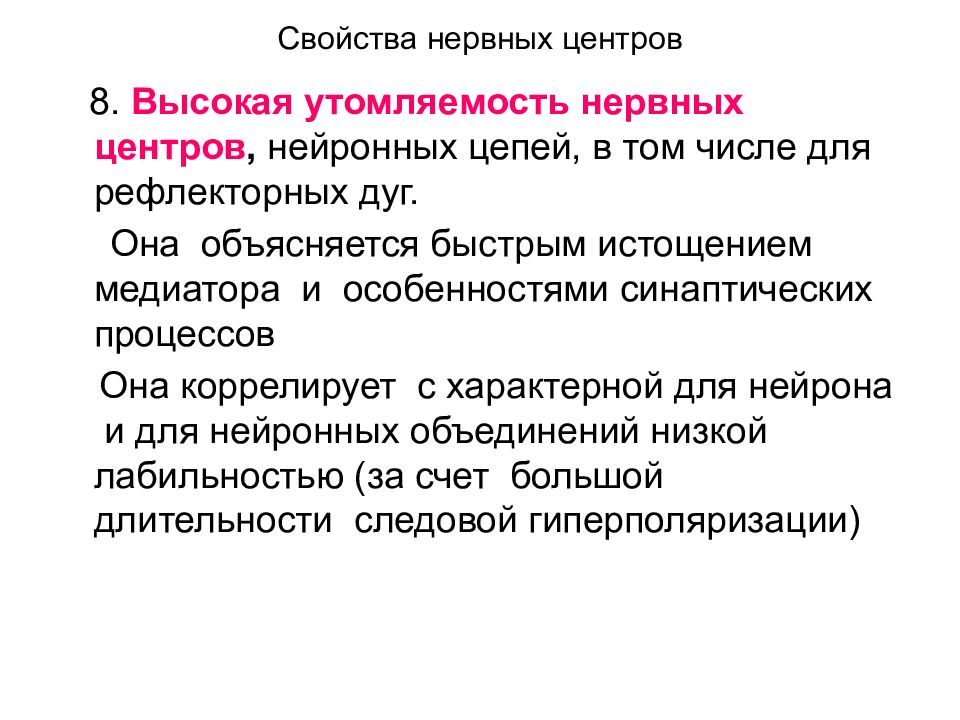 Свойства нервных центров

8. Высокая утомляемость нервных центров, нейронных цепей, в том числе для рефлекторных дуг.

Она объясняется быстрым истощением медиатора и особенностями синаптических процессов

Она коррелирует с характерной для нейрона и для нейронных объединений низкой лабильностью (за счет большой длительности следовой гиперполяризации)